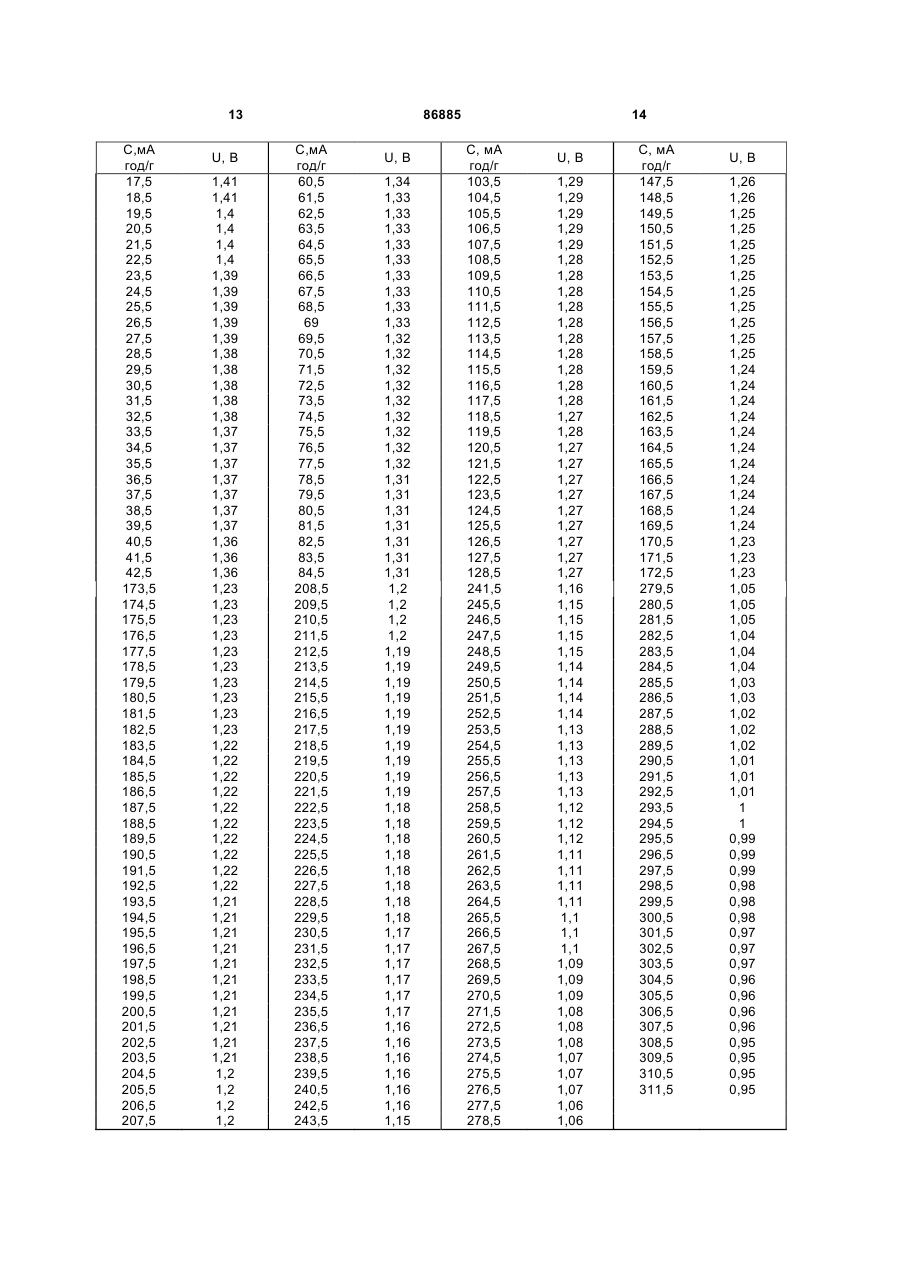 13 86885 14

| С,мА год/г | U, В | С,мА год/г | U, В | С, мА год/г | U, В | С, мА год/г | U, В |
|---|---|---|---|---|---|---|---|
| 17,5 | 1,41 | 60,5 | 1,34 | 103,5 | 1,29 | 147,5 | 1,26 |
| 18,5 | 1,41 | 61,5 | 1,33 | 104,5 | 1,29 | 148,5 | 1,26 |
| 19,5 | 1,4 | 62,5 | 1,33 | 105,5 | 1,29 | 149,5 | 1,25 |
| 20,5 | 1,4 | 63,5 | 1,33 | 106,5 | 1,29 | 150,5 | 1,25 |
| 21,5 | 1,4 | 64,5 | 1,33 | 107,5 | 1,29 | 151,5 | 1,25 |
| 22,5 | 1,4 | 65,5 | 1,33 | 108,5 | 1,28 | 152,5 | 1,25 |
| 23,5 | 1,39 | 66,5 | 1,33 | 109,5 | 1,28 | 153,5 | 1,25 |
| 24,5 | 1,39 | 67,5 | 1,33 | 110,5 | 1,28 | 154,5 | 1,25 |
| 25,5 | 1,39 | 68,5 | 1,33 | 111,5 | 1,28 | 155,5 | 1,25 |
| 26,5 | 1,39 | 69 | 1,33 | 112,5 | 1,28 | 156,5 | 1,25 |
| 27,5 | 1,39 | 69,5 | 1,32 | 113,5 | 1,28 | 157,5 | 1,25 |
| 28,5 | 1,38 | 70,5 | 1,32 | 114,5 | 1,28 | 158,5 | 1,25 |
| 29,5 | 1,38 | 71,5 | 1,32 | 115,5 | 1,28 | 159,5 | 1,24 |
| 30,5 | 1,38 | 72,5 | 1,32 | 116,5 | 1,28 | 160,5 | 1,24 |
| 31,5 | 1,38 | 73,5 | 1,32 | 117,5 | 1,28 | 161,5 | 1,24 |
| 32,5 | 1,38 | 74,5 | 1,32 | 118,5 | 1,27 | 162,5 | 1,24 |
| 33,5 | 1,37 | 75,5 | 1,32 | 119,5 | 1,28 | 163,5 | 1,24 |
| 34,5 | 1,37 | 76,5 | 1,32 | 120,5 | 1,27 | 164,5 | 1,24 |
| 35,5 | 1,37 | 77,5 | 1,32 | 121,5 | 1,27 | 165,5 | 1,24 |
| 36,5 | 1,37 | 78,5 | 1,31 | 122,5 | 1,27 | 166,5 | 1,24 |
| 37,5 | 1,37 | 79,5 | 1,31 | 123,5 | 1,27 | 167,5 | 1,24 |
| 38,5 | 1,37 | 80,5 | 1,31 | 124,5 | 1,27 | 168,5 | 1,24 |
| 39,5 | 1,37 | 81,5 | 1,31 | 125,5 | 1,27 | 169,5 | 1,24 |
| 40,5 | 1,36 | 82,5 | 1,31 | 126,5 | 1,27 | 170,5 | 1,23 |
| 41,5 | 1,36 | 83,5 | 1,31 | 127,5 | 1,27 | 171,5 | 1,23 |
| 42,5 | 1,36 | 84,5 | 1,31 | 128,5 | 1,27 | 172,5 | 1,23 |
| 173,5 | 1,23 | 208,5 | 1,2 | 241,5 | 1,16 | 279,5 | 1,05 |
| 174,5 | 1,23 | 209,5 | 1,2 | 245,5 | 1,15 | 280,5 | 1,05 |
| 175,5 | 1,23 | 210,5 | 1,2 | 246,5 | 1,15 | 281,5 | 1,05 |
| 176,5 | 1,23 | 211,5 | 1,2 | 247,5 | 1,15 | 282,5 | 1,04 |
| 177,5 | 1,23 | 212,5 | 1,19 | 248,5 | 1,15 | 283,5 | 1,04 |
| 178,5 | 1,23 | 213,5 | 1,19 | 249,5 | 1,14 | 284,5 | 1,04 |
| 179,5 | 1,23 | 214,5 | 1,19 | 250,5 | 1,14 | 285,5 | 1,03 |
| 180,5 | 1,23 | 215,5 | 1,19 | 251,5 | 1,14 | 286,5 | 1,03 |
| 181,5 | 1,23 | 216,5 | 1,19 | 252,5 | 1,14 | 287,5 | 1,02 |
| 182,5 | 1,23 | 217,5 | 1,19 | 253,5 | 1,13 | 288,5 | 1,02 |
| 183,5 | 1,22 | 218,5 | 1,19 | 254,5 | 1,13 | 289,5 | 1,02 |
| 184,5 | 1,22 | 219,5 | 1,19 | 255,5 | 1,13 | 290,5 | 1,01 |
| 185,5 | 1,22 | 220,5 | 1,19 | 256,5 | 1,13 | 291,5 | 1,01 |
| 186,5 | 1,22 | 221,5 | 1,19 | 257,5 | 1,13 | 292,5 | 1,01 |
| 187,5 | 1,22 | 222,5 | 1,18 | 258,5 | 1,12 | 293,5 | 1 |
| 188,5 | 1,22 | 223,5 | 1,18 | 259,5 | 1,12 | 294,5 | 1 |
| 189,5 | 1,22 | 224,5 | 1,18 | 260,5 | 1,12 | 295,5 | 0,99 |
| 190,5 | 1,22 | 225,5 | 1,18 | 261,5 | 1,11 | 296,5 | 0,99 |
| 191,5 | 1,22 | 226,5 | 1,18 | 262,5 | 1,11 | 297,5 | 0,99 |
| 192,5 | 1,22 | 227,5 | 1,18 | 263,5 | 1,11 | 298,5 | 0,98 |
| 193,5 | 1,21 | 228,5 | 1,18 | 264,5 | 1,11 | 299,5 | 0,98 |
| 194,5 | 1,21 | 229,5 | 1,18 | 265,5 | 1,1 | 300,5 | 0,98 |
| 195,5 | 1,21 | 230,5 | 1,17 | 266,5 | 1,1 | 301,5 | 0,97 |
| 196,5 | 1,21 | 231,5 | 1,17 | 267,5 | 1,1 | 302,5 | 0,97 |
| 197,5 | 1,21 | 232,5 | 1,17 | 268,5 | 1,09 | 303,5 | 0,97 |
| 198,5 | 1,21 | 233,5 | 1,17 | 269,5 | 1,09 | 304,5 | 0,96 |
| 199,5 | 1,21 | 234,5 | 1,17 | 270,5 | 1,09 | 305,5 | 0,96 |
| 200,5 | 1,21 | 235,5 | 1,17 | 271,5 | 1,08 | 306,5 | 0,96 |
| 201,5 | 1,21 | 236,5 | 1,16 | 272,5 | 1,08 | 307,5 | 0,96 |
| 202,5 | 1,21 | 237,5 | 1,16 | 273,5 | 1,08 | 308,5 | 0,95 |
| 203,5 | 1,21 | 238,5 | 1,16 | 274,5 | 1,07 | 309,5 | 0,95 |
| 204,5 | 1,2 | 239,5 | 1,16 | 275,5 | 1,07 | 310,5 | 0,95 |
| 205,5 | 1,2 | 240,5 | 1,16 | 276,5 | 1,07 | 311,5 | 0,95 |
| 206,5 | 1,2 | 242,5 | 1,16 | 277,5 | 1,06 | | |
| 207,5 | 1,2 | 243,5 | 1,15 | 278,5 | 1,06 | | |